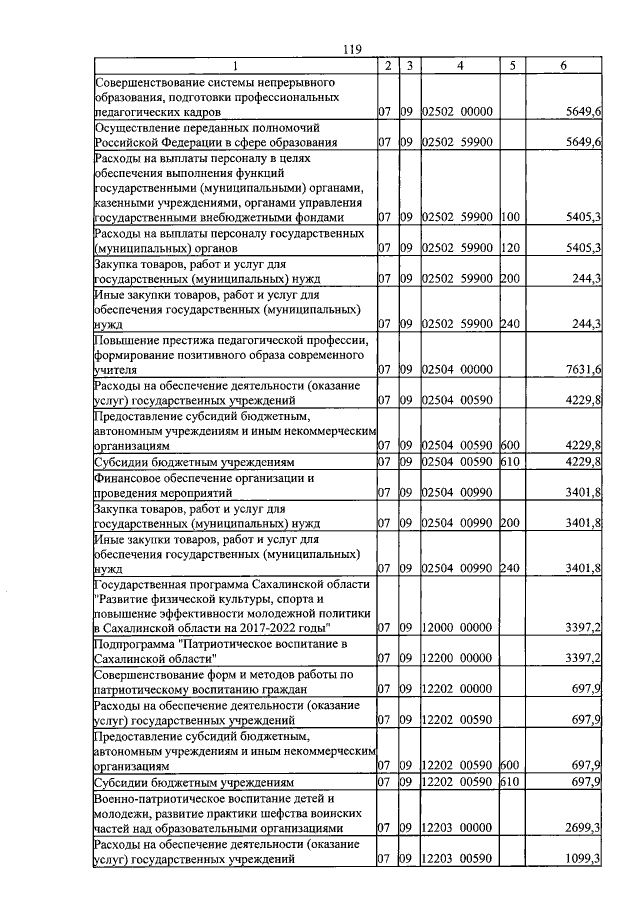 119

| 1 | 2 | 3 | 4 | 5 | 6 |
|---|---|---|---|---|---|
| Совершенствование системы непрерывного образования, подготовки профессиональных педагогических кадров | 07 | 09 | 02502 00000 | | 5649,6 |
| Осуществление переданных полномочий Российской Федерации в сфере образования | 07 | 09 | 02502 59900 | | 5649,6 |
| Расходы на выплаты персоналу в целях обеспечения выполнения функций государственными (муниципальными) органами, казенными учреждениями, органами управления государственными внебюджетными фондами | 07 | 09 | 02502 59900 | 100 | 5405,3 |
| Расходы на выплаты персоналу государственных (муниципальных) органов | 07 | 09 | 02502 59900 | 120 | 5405,3 |
| Закупка товаров, работ и услуг для государственных (муниципальных) нужд | 07 | 09 | 02502 59900 | 200 | 244,3 |
| Иные закупки товаров, работ и услуг для обеспечения государственных (муниципальных) нужд | 07 | 09 | 02502 59900 | 240 | 244,3 |
| Повышение престижа педагогической профессии, формирование позитивного образа современного учителя | 07 | 09 | 02504 00000 | | 7631,6 |
| Расходы на обеспечение деятельности (оказание услуг) государственных учреждений | 07 | 09 | 02504 00590 | | 4229,8 |
| Предоставление субсидий бюджетным, автономным учреждениям и иным некоммерческим организациям | 07 | 09 | 02504 00590 | 600 | 4229,8 |
| Субсидии бюджетным учреждениям | 07 | 09 | 02504 00590 | 610 | 4229,8 |
| Финансовое обеспечение организации и проведения мероприятий | 07 | 09 | 02504 00990 | | 3401,8 |
| Закупка товаров, работ и услуг для государственных (муниципальных) нужд | 07 | 09 | 02504 00990 | 200 | 3401,8 |
| Иные закупки товаров, работ и услуг для обеспечения государственных (муниципальных) нужд | 07 | 09 | 02504 00990 | 240 | 3401,8 |
| Государственная программа Сахалинской области "Развитие физической культуры, спорта и повышение эффективности молодежной политики в Сахалинской области на 2017-2022 годы" | 07 | 09 | 12000 00000 | | 3397,2 |
| Подпрограмма "Патриотическое воспитание в Сахалинской области" | 07 | 09 | 12200 00000 | | 3397,2 |
| Совершенствование форм и методов работы по патриотическому воспитанию граждан | 07 | 09 | 12202 00000 | | 697,9 |
| Расходы на обеспечение деятельности (оказание услуг) государственных учреждений | 07 | 09 | 12202 00590 | | 697,9 |
| Предоставление субсидий бюджетным, автономным учреждениям и иным некоммерческим организациям | 07 | 09 | 12202 00590 | 600 | 697,9 |
| Субсидии бюджетным учреждениям | 07 | 09 | 12202 00590 | 610 | 697,9 |
| Военно-патриотическое воспитание детей и молодежи, развитие практики шефства воинских частей над образовательными организациями | 07 | 09 | 12203 00000 | | 2699,3 |
| Расходы на обеспечение деятельности (оказание услуг) государственных учреждений | 07 | 09 | 12203 00590 | | 1099,3 |